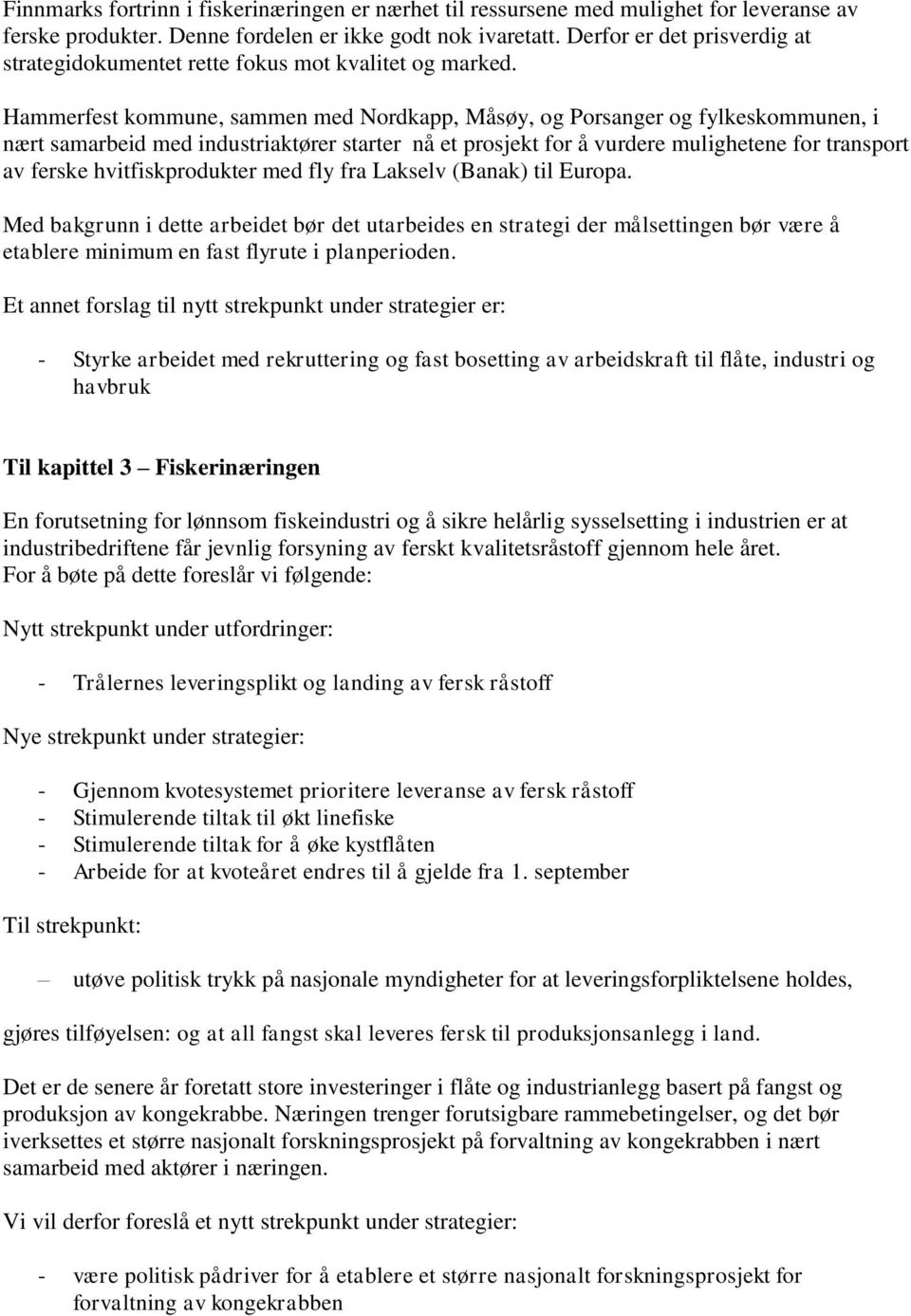 Finnmarks fortrinn i fiskerinæringen er nærhet til ressursene med mulighet for leveranse av ferske produkter. Denne fordelen er ikke godt nok ivaretatt. Derfor er det prisverdig at strategidokumentet rette fokus mot kvalitet og marked.

Hammerfest kommune, sammen med Nordkapp, Måsøy, og Porsanger og fylkeskommunen, i nært samarbeid med industriaktører starter nå et prosjekt for å vurdere mulighetene for transport av ferske hvitfiskprodukter med fly fra Lakselv (Banak) til Europa.

Med bakgrunn i dette arbeidet bør det utarbeides en strategi der målsettingen bør være å etablere minimum en fast flyrute i planperioden.

Et annet forslag til nytt strekpunkt under strategier er:

- Styrke arbeidet med rekruttering og fast bosetting av arbeidskraft til flåte, industri og havbruk

Til kapittel 3 – Fiskerinæringen

En forutsetning for lønnsom fiskeindustri og å sikre helårlig sysselsetting i industrien er at industribedriftene får jevnlig forsyning av ferskt kvalitetsråstoff gjennom hele året.
For å bøte på dette foreslår vi følgende:

Nytt strekpunkt under utfordringer:

- Trålernes leveringsplikt og landing av fersk råstoff

Nye strekpunkt under strategier:

- Gjennom kvotesystemet prioritere leveranse av fersk råstoff
- Stimulerende tiltak til økt linefiske
- Stimulerende tiltak for å øke kystflåten
- Arbeide for at kvoteåret endres til å gjelde fra 1. september

Til strekpunkt:

– utøve politisk trykk på nasjonale myndigheter for at leveringsforpliktelsene holdes,

gjøres tilføyelsen: og at all fangst skal leveres fersk til produksjonsanlegg i land.

Det er de senere år foretatt store investeringer i flåte og industrianlegg basert på fangst og produksjon av kongekrabbe. Næringen trenger forutsigbare rammebetingelser, og det bør iverksettes et større nasjonalt forskningsprosjekt på forvaltning av kongekrabben i nært samarbeid med aktører i næringen.

Vi vil derfor foreslå et nytt strekpunkt under strategier:

- være politisk pådriver for å etablere et større nasjonalt forskningsprosjekt for forvaltning av kongekrabben